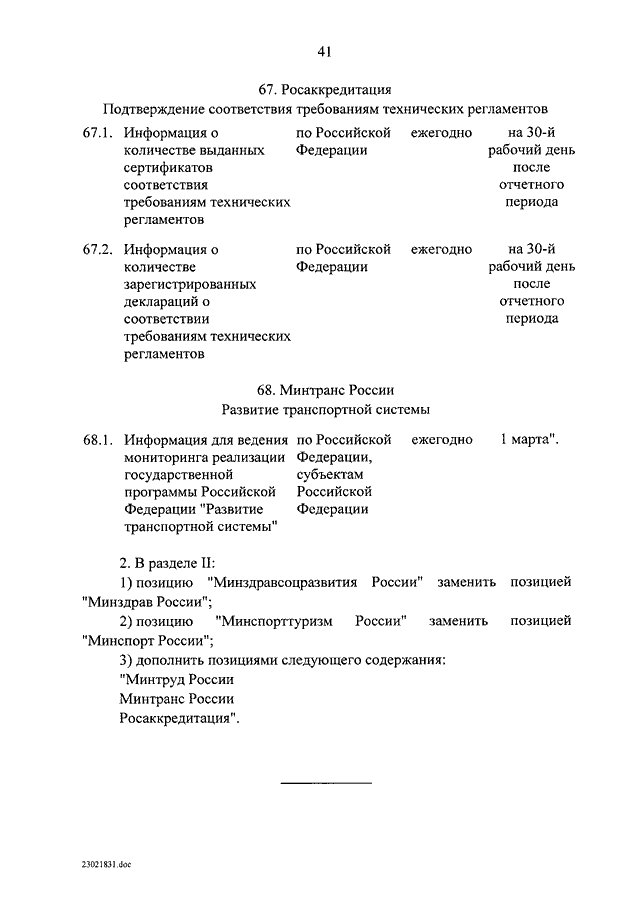 41

67. Росаккредитация
Подтверждение соответствия требованиям технических регламентов

| | | | | |
|---|---|---|---|---|
| 67.1. | Информация о количестве выданных сертификатов соответствия требованиям технических регламентов | по Российской Федерации | ежегодно | на 30-й рабочий день после отчетного периода |
| 67.2. | Информация о количестве зарегистрированных деклараций о соответствии требованиям технических регламентов | по Российской Федерации | ежегодно | на 30-й рабочий день после отчетного периода |

68. Минтранс России
Развитие транспортной системы

| | | | | |
|---|---|---|---|---|
| 68.1. | Информация для ведения мониторинга реализации государственной программы Российской Федерации "Развитие транспортной системы" | по Российской Федерации, субъектам Российской Федерации | ежегодно | 1 марта". |

2. В разделе II:

1) позицию "Минздравсоцразвития России" заменить позицией "Минздрав России";

2) позицию "Минспорттуризм России" заменить позицией "Минспорт России";

3) дополнить позициями следующего содержания:
"Минтруд России
Минтранс России
Росаккредитация".

23021831.doc